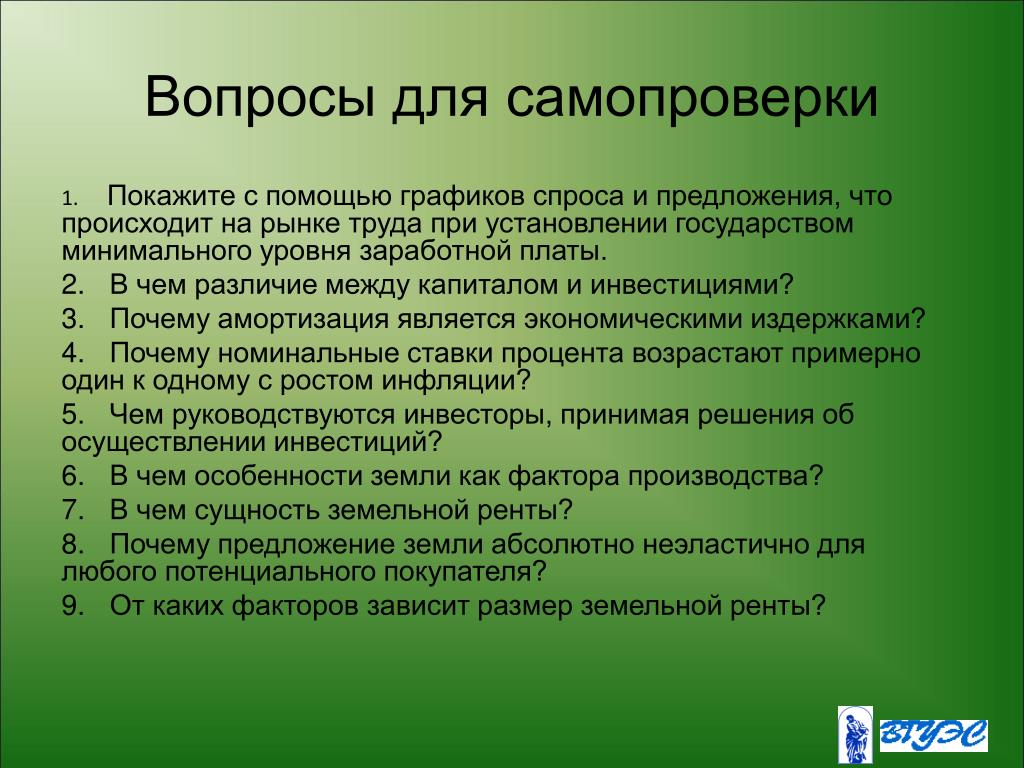 Вопросы для самопроверки

1. Покажите с помощью графиков спроса и предложения, что происходит на рынке труда при установлении государством минимального уровня заработной платы.

2. В чем различие между капиталом и инвестициями?

3. Почему амортизация является экономическими издержками?

4. Почему номинальные ставки процента возрастают примерно один к одному с ростом инфляции?

5. Чем руководствуются инвесторы, принимая решения об осуществлении инвестиций?

6. В чем особенности земли как фактора производства?

7. В чем сущность земельной ренты?

8. Почему предложение земли абсолютно неэластично для любого потенциального покупателя?

9. От каких факторов зависит размер земельной ренты?

ВГУЭС